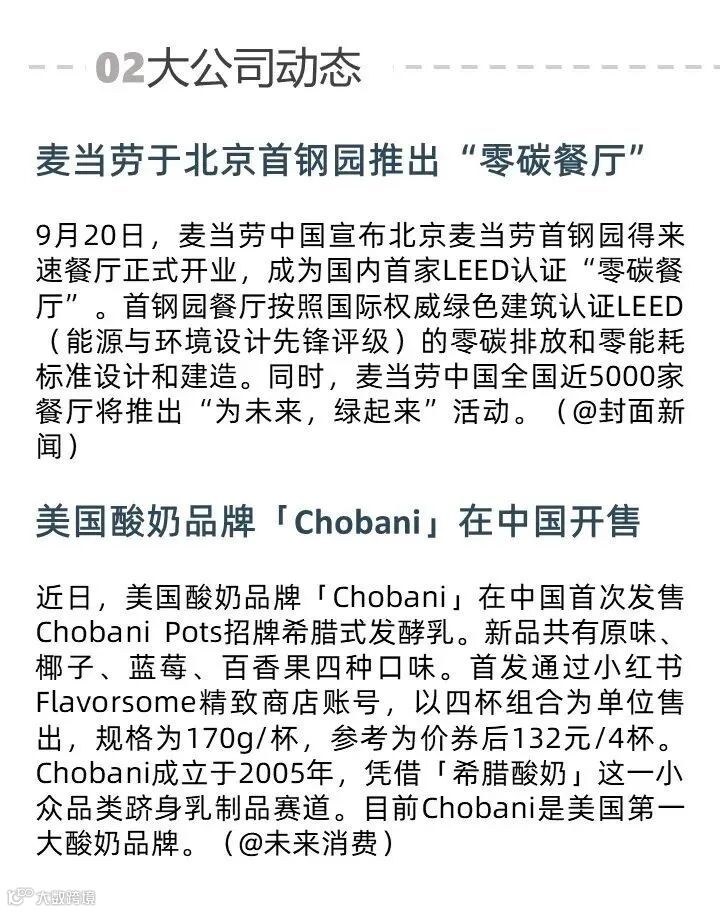 02大公司动态

麦当劳于北京首钢园推出“零碳餐厅”

9月20日，麦当劳中国宣布北京麦当劳首钢园得来速餐厅正式开业，成为国内首家LEED认证“零碳餐厅”。首钢园餐厅按照国际权威绿色建筑认证LEED（能源与环境设计先锋评级）的零碳排放和零能耗标准设计和建造。同时，麦当劳中国全国近5000家餐厅将推出“为未来，绿起来”活动。（@封面新闻）

美国酸奶品牌「Chobani」在中国开售

近日，美国酸奶品牌「Chobani」在中国首次发售Chobani Pots招牌希腊式发酵乳。新品共有原味、椰子、蓝莓、百香果四种口味。首发通过小红书Flavorsome精致商店账号，以四杯组合为单位售出，规格为170g/杯，参考为价券后132元/4杯。Chobani成立于2005年，凭借「希腊酸奶」这一小众品类跻身乳制品赛道。目前Chobani是美国第一大酸奶品牌。（@未来消费）

大数跨境